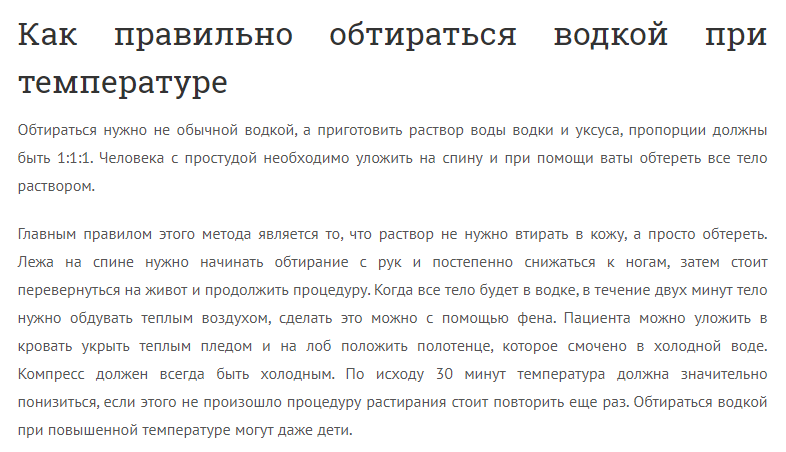 Как правильно обтираться водкой при температуре

Обтираться нужно не обычной водкой, а приготовить раствор воды водки и уксуса, пропорции должны быть 1:1:1. Человека с простудой необходимо уложить на спину и при помощи ваты обтереть все тело раствором.

Главным правилом этого метода является то, что раствор не нужно втирать в кожу, а просто обтереть. Лежа на спине нужно начинать обтирание с рук и постепенно снижаться к ногам, затем стоит перевернуться на живот и продолжить процедуру. Когда все тело будет в водке, в течение двух минут тело нужно обдувать теплым воздухом, сделать это можно с помощью фена. Пациента можно уложить в кровать укрыть теплым пледом и на лоб положить полотенце, которое смочено в холодной воде. Компресс должен всегда быть холодным. По исходу 30 минут температура должна значительно понизиться, если этого не произошло процедуру растирания стоит повторить еще раз. Обтираться водкой при повышенной температуре могут даже дети.